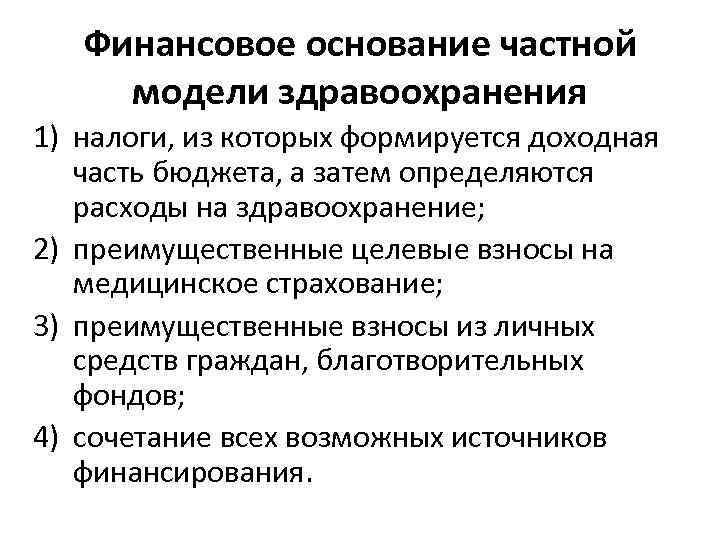 Финансовое основание частной модели здравоохранения

1) налоги, из которых формируется доходная часть бюджета, а затем определяются расходы на здравоохранение;

2) преимущественные целевые взносы на медицинское страхование;

3) преимущественные взносы из личных средств граждан, благотворительных фондов;

4) сочетание всех возможных источников финансирования.